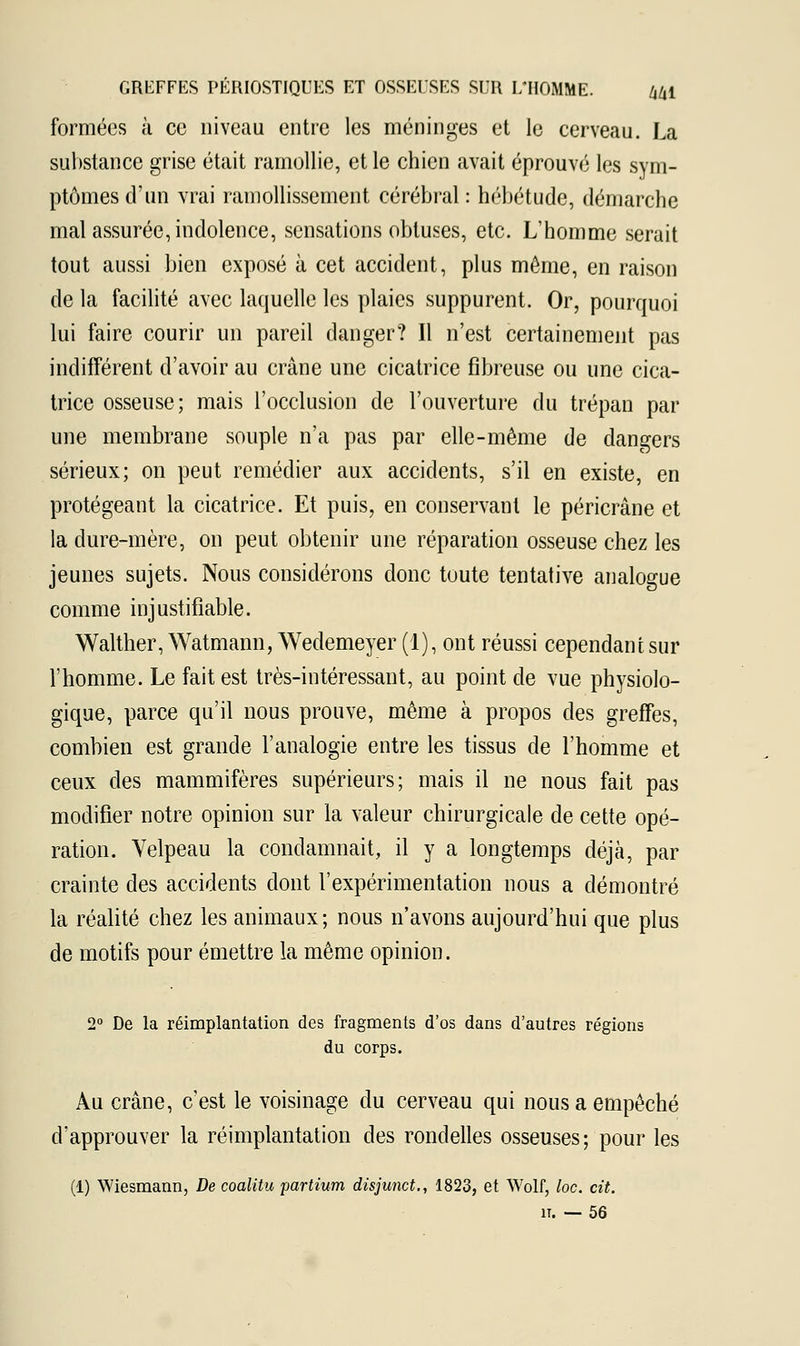 GREFFES PÉRIOSTIQUES ET OSSEUSES SUR L'HOMME. 441

formées à ce niveau entre les méninges et le cerveau. La substance grise était ramollie, et le chien avait éprouvé les symptômes d'un vrai ramollissement cérébral : hébétude, démarche mal assurée, indolence, sensations obtuses, etc. L'homme serait tout aussi bien exposé à cet accident, plus même, en raison de la facilité avec laquelle les plaies suppurent. Or, pourquoi lui faire courir un pareil danger? Il n'est certainement pas indifférent d'avoir au crâne une cicatrice fibreuse ou une cicatrice osseuse; mais l'occlusion de l'ouverture du trépan par une membrane souple n'a pas par elle-même de dangers sérieux; on peut remédier aux accidents, s'il en existe, en protégeant la cicatrice. Et puis, en conservant le péricrâne et la dure-mère, on peut obtenir une réparation osseuse chez les jeunes sujets. Nous considérons donc toute tentative analogue comme injustifiable.

Walther, Watmann, Wedemeyer (1), ont réussi cependant sur l'homme. Le fait est très-intéressant, au point de vue physiologique, parce qu'il nous prouve, même à propos des greffes, combien est grande l'analogie entre les tissus de l'homme et ceux des mammifères supérieurs; mais il ne nous fait pas modifier notre opinion sur la valeur chirurgicale de cette opération. Velpeau la condamnait, il y a longtemps déjà, par crainte des accidents dont l'expérimentation nous a démontré la réalité chez les animaux; nous n'avons aujourd'hui que plus de motifs pour émettre la même opinion.

2° De la réimplantation des fragments d'os dans d'autres régions du corps.

Au crâne, c'est le voisinage du cerveau qui nous a empêché d'approuver la réimplantation des rondelles osseuses; pour les

(1) Wiesmann, De coalitu partium disjunct., 1823, et Wolf, loc. cit.

II. — 56